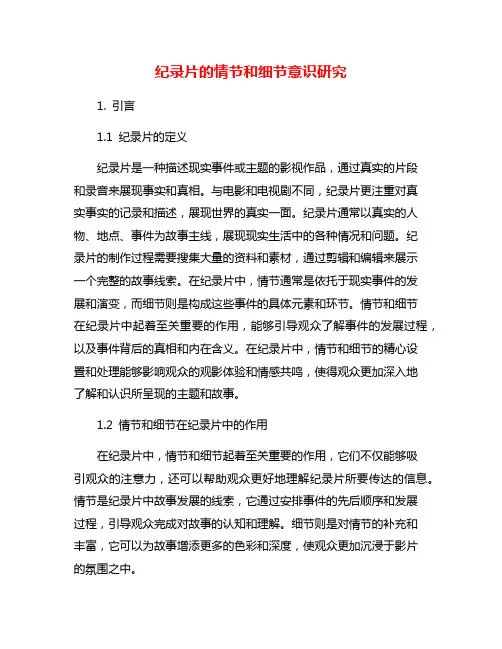 纪录片的情节和细节意识研究

1. 引言

1.1 纪录片的定义

纪录片是一种描述现实事件或主题的影视作品，通过真实的片段和录音来展现事实和真相。与电影和电视剧不同，纪录片更注重对真实事实的记录和描述，展现世界的真实一面。纪录片通常以真实的人物、地点、事件为故事主线，展现现实生活中的各种情况和问题。纪录片的制作过程需要搜集大量的资料和素材，通过剪辑和编辑来展示一个完整的故事线索。在纪录片中，情节通常是依托于现实事件的发展和演变，而细节则是构成这些事件的具体元素和环节。情节和细节在纪录片中起着至关重要的作用，能够引导观众了解事件的发展过程，以及事件背后的真相和内在含义。在纪录片中，情节和细节的精心设置和处理能够影响观众的观影体验和情感共鸣，使得观众更加深入地了解和认识所呈现的主题和故事。

1.2 情节和细节在纪录片中的作用

在纪录片中，情节和细节起着至关重要的作用，它们不仅能够吸引观众的注意力，还可以帮助观众更好地理解纪录片所要传达的信息。情节是纪录片中故事发展的线索，它通过安排事件的先后顺序和发展过程，引导观众完成对故事的认知和理解。细节则是对情节的补充和丰富，它可以为故事增添更多的色彩和深度，使观众更加沉浸于影片的氛围之中。